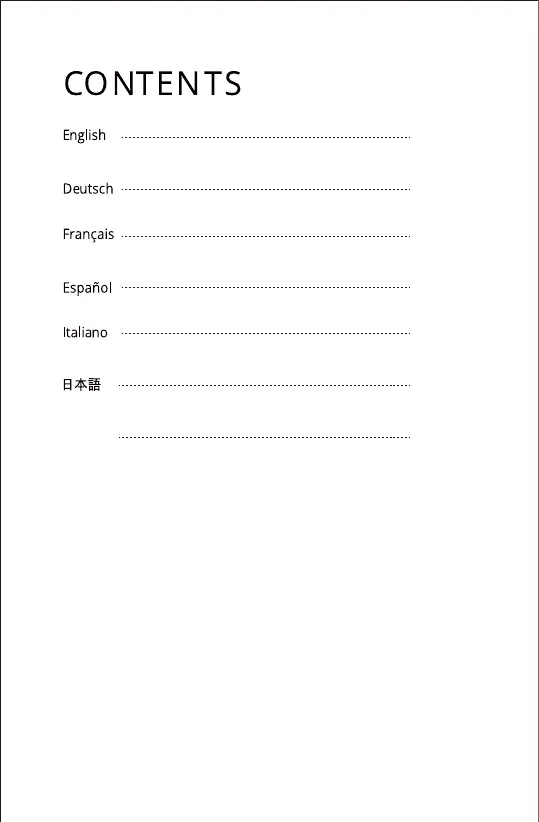 CONTENTS

English

Deutsch

Français

Español

Italiano

日本語